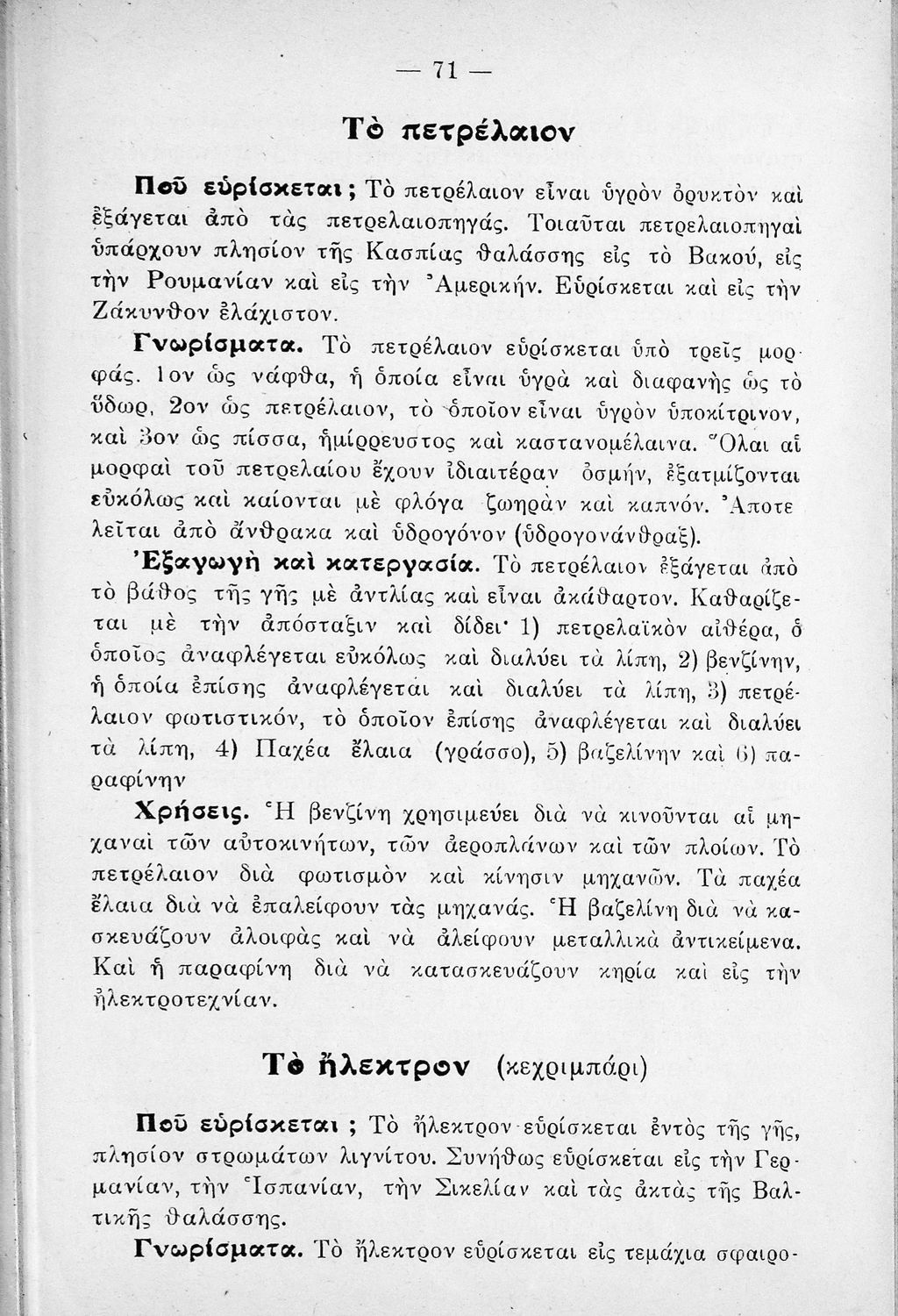 — 71 —

Τὸ πετρέλαιον

Ποῦ εὑρίσκεται; Τὸ πετρέλαιον εἶναι ὑγρὸν ὀρυκτὸν καὶ ἐξάγεται ἀπὸ τὰς πετρελαιοπηγάς. Τοιαῦται πετρελαιοπηγαὶ ὑπάρχουν πλησίον τῆς Κασπίας θαλάσσης εἰς τὸ Βακού, εἰς τὴν Ρουμανίαν καὶ εἰς τὴν Ἀμερικήν. Εὑρίσκεται καὶ εἰς τὴν Ζάκυνθον ἐλάχιστον.

Γνωρίσματα. Τὸ πετρέλαιον εὑρίσκεται ὑπὸ τρεῖς μορφάς. 1ον ὡς νάφθα, ἡ ὁποία εἶναι ὑγρὰ καὶ διαφανὴς ὡς τὸ ὕδωρ, 2ον ὡς πετρέλαιον, τὸ ὁποῖον εἶναι ὑγρὸν ὑποκίτρινον, καὶ 3ον ὡς πίσσα, ἡμίρρευστος καὶ καστανομέλαινα. Ὅλαι αἱ μορφαὶ τοῦ πετρελαίου ἔχουν ἰδιαιτέραν ὀσμήν, ἐξατμίζονται εὐκόλως καὶ καίονται μὲ φλόγα ζωηρὰν καὶ καπνόν. Ἀποτελεῖται ἀπὸ ἄνθρακα καὶ ὑδρογόνον (ὑδρογονάνθραξ).

Ἐξαγωγὴ καὶ κατεργασία. Τὸ πετρέλαιον ἐξάγεται ἀπὸ τὸ βάθος τῆς γῆς μὲ ἀντλίας καὶ εἶναι ἀκάθαρτον. Καθαρίζεται μὲ τὴν ἀπόσταξιν καὶ δίδει· 1) πετρελαϊκὸν αἰθέρα, ὁ ὁποῖος ἀναφλέγεται εὐκόλως καὶ διαλύει τὰ λίπη, 2) βενζίνην, ἡ ὁποία ἐπίσης ἀναφλέγεται καὶ διαλύει τὰ λίπη, 3) πετρέλαιον φωτιστικόν, τὸ ὁποῖον ἐπίσης ἀναφλέγεται καὶ διαλύει τὰ λίπη, 4) Παχέα ἔλαια (γράσσο), 5) βαζελίνην καὶ 6) παραφίνην

Χρήσεις. Ἡ βενζίνη χρησιμεύει διὰ νὰ κινοῦνται αἱ μηχαναὶ τῶν αὐτοκινήτων, τῶν ἀεροπλάνων καὶ τῶν πλοίων. Τὸ πετρέλαιον διὰ φωτισμὸν καὶ κίνησιν μηχανῶν. Τὰ παχέα ἔλαια διὰ νὰ ἐπαλείφουν τὰς μηχανάς. Ἡ βαζελίνη διὰ νὰ κασκευάζουν ἀλοιφὰς καὶ νὰ ἀλείφουν μεταλλικὰ ἀντικείμενα. Καὶ ἡ παραφίνη διὰ νὰ κατασκευάζουν κηρία καὶ εἰς τὴν ἠλεκτροτεχνίαν.

Τὸ ἤλεκτρον (κεχριμπάρι)

Ποῦ εὑρίσκεται; Τὸ ἤλεκτρον εὑρίσκεται ἐντὸς τῆς γῆς, πλησίον στρωμάτων λιγνίτου. Συνήθως εὑρίσκεται εἰς τὴν Γερμανίαν, τὴν Ἱσπανίαν, τὴν Σικελίαν καὶ τὰς ἀκτὰς τῆς Βαλτικῆς θαλάσσης.

Γνωρίσματα. Τὸ ἤλεκτρον εὑρίσκεται εἰς τεμάχια σφαιρο-